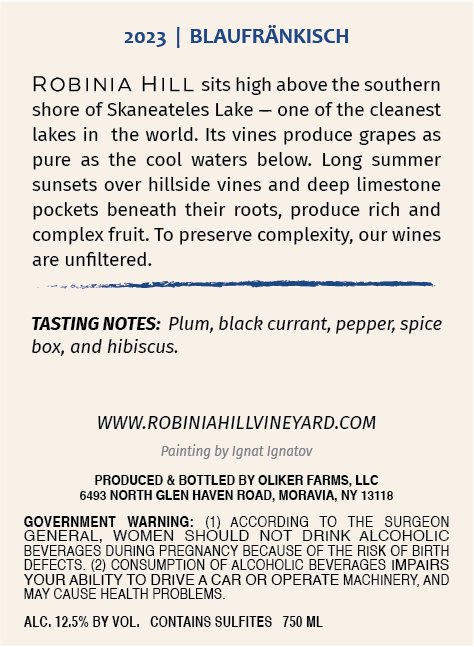 2023 | BLAUFRÄNKISCH

ROBINIA HILL sits high above the southern shore of Skaneateles Lake — one of the cleanest lakes in the world. Its vines produce grapes as pure as the cool waters below. Long summer sunsets over hillside vines and deep limestone pockets beneath their roots, produce rich and complex fruit. To preserve complexity, our wines are unfiltered.

TASTING NOTES: Plum, black currant, pepper, spice box, and hibiscus.

WWW.ROBINIAHILLVINEYARD.COM

Painting by Ignat Ignatov

PRODUCED & BOTTLED BY OLIKER FARMS, LLC
6493 NORTH GLEN HAVEN ROAD, MORAVIA, NY 13118

GOVERNMENT WARNING: (1) ACCORDING TO THE SURGEON GENERAL, WOMEN SHOULD NOT DRINK ALCOHOLIC BEVERAGES DURING PREGNANCY BECAUSE OF THE RISK OF BIRTH DEFECTS. (2) CONSUMPTION OF ALCOHOLIC BEVERAGES IMPAIRS YOUR ABILITY TO DRIVE A CAR OR OPERATE MACHINERY, AND MAY CAUSE HEALTH PROBLEMS.

ALC. 12.5% BY VOL. CONTAINS SULFITES 750 ML